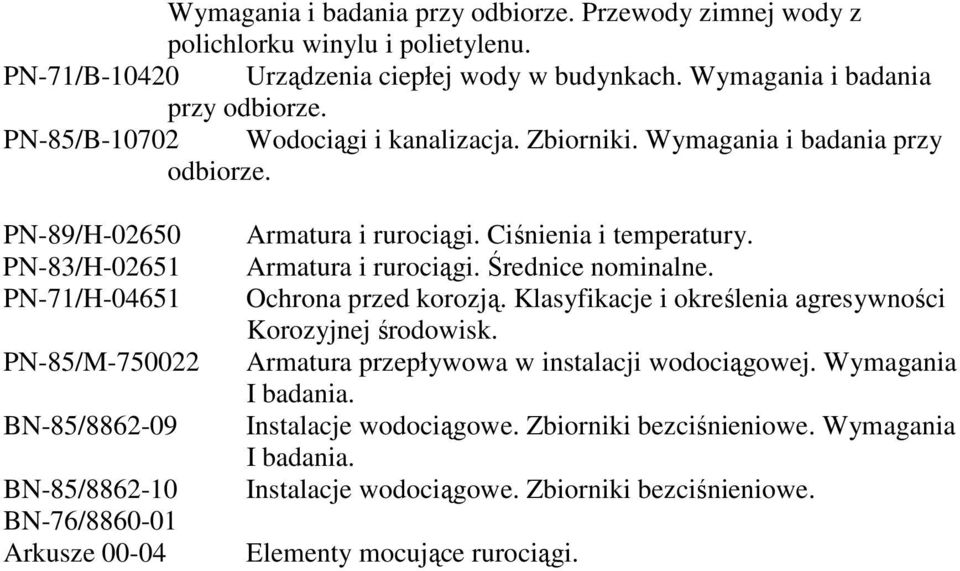 Wymagania i badania przy odbiorze. Przewody zimnej wody z polichlorku winylu i polietylenu.
PN-71/B-10420 Urządzenia ciepłej wody w budynkach. Wymagania i badania przy odbiorze.
PN-85/B-10702 Wodociągi i kanalizacja. Zbiorniki. Wymagania i badania przy odbiorze.

PN-89/H-02650 Armatura i rurociągi. Ciśnienia i temperatury.
PN-83/H-02651 Armatura i rurociągi. Średnice nominalne.
PN-71/H-04651 Ochrona przed korozją. Klasyfikacje i określenia agresywności Korozyjnej środowisk.
PN-85/M-750022 Armatura przepływowa w instalacji wodociągowej. Wymagania I badania.
BN-85/8862-09 Instalacje wodociągowe. Zbiorniki bezciśnieniowe. Wymagania I badania.
BN-85/8862-10 Instalacje wodociągowe. Zbiorniki bezciśnieniowe.
BN-76/8860-01
Arkusze 00-04 Elementy mocujące rurociągi.